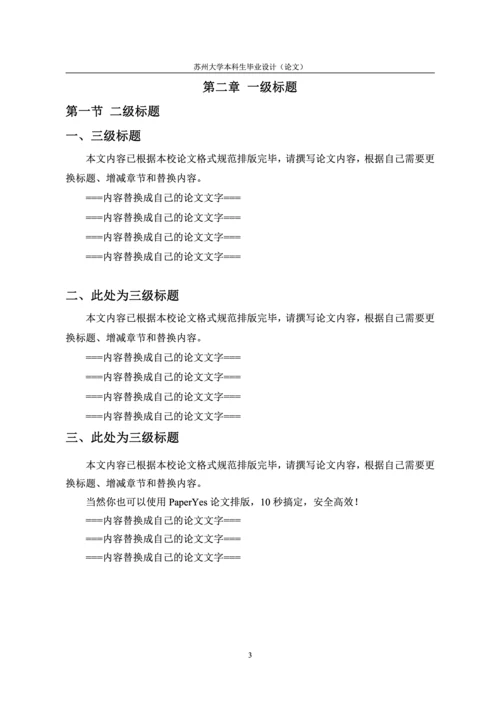 苏州大学本科生毕业设计（论文）

第二章 一级标题

第一节 二级标题

一、三级标题

本文内容已根据本校论文格式规范排版完毕，请撰写论文内容，根据自己需要更换标题、增减章节和替换内容。

===内容替换成自己的论文文字===

===内容替换成自己的论文文字===

===内容替换成自己的论文文字===

===内容替换成自己的论文文字===

二、此处为三级标题

本文内容已根据本校论文格式规范排版完毕，请撰写论文内容，根据自己需要更换标题、增减章节和替换内容。

===内容替换成自己的论文文字===

===内容替换成自己的论文文字===

===内容替换成自己的论文文字===

===内容替换成自己的论文文字===

三、此处为三级标题

本文内容已根据本校论文格式规范排版完毕，请撰写论文内容，根据自己需要更换标题、增减章节和替换内容。

当然你也可以使用 PaperYes 论文排版，10 秒搞定，安全高效！

===内容替换成自己的论文文字===

===内容替换成自己的论文文字===

===内容替换成自己的论文文字===

3